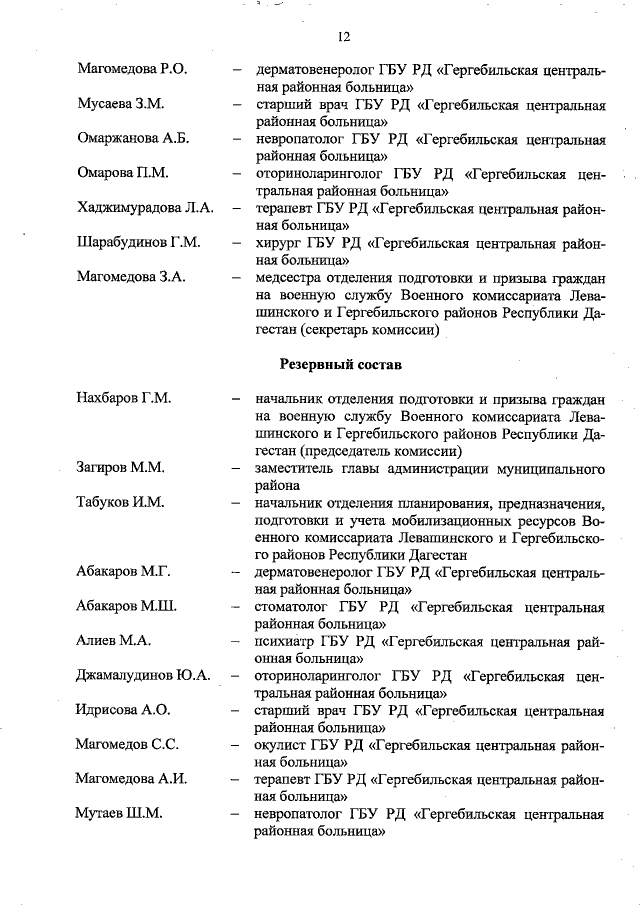 12

Магомедова Р.О. – дерматовенеролог ГБУ РД «Гергебильская центральная районная больница»

Мусаева З.М. – старший врач ГБУ РД «Гергебильская центральная районная больница»

Омаржанова А.Б. – невропатолог ГБУ РД «Гергебильская центральная районная больница»

Омарова П.М. – оториноларинголог ГБУ РД «Гергебильская центральная районная больница»

Хаджимурадова Л.А. – терапевт ГБУ РД «Гергебильская центральная районная больница»

Шарабудинов Г.М. – хирург ГБУ РД «Гергебильская центральная районная больница»

Магомедова З.А. – медсестра отделения подготовки и призыва граждан на военную службу Военного комиссариата Левашинского и Гергебильского районов Республики Дагестан (секретарь комиссии)

Резервный состав

Нахбаров Г.М. – начальник отделения подготовки и призыва граждан на военную службу Военного комиссариата Левашинского и Гергебильского районов Республики Дагестан (председатель комиссии)

Загиров М.М. – заместитель главы администрации муниципального района

Табуков И.М. – начальник отделения планирования, предназначения, подготовки и учета мобилизационных ресурсов Военного комиссариата Левашинского и Гергебильского районов Республики Дагестан

Абакаров М.Г. – дерматовенеролог ГБУ РД «Гергебильская центральная районная больница»

Абакаров М.Ш. – стоматолог ГБУ РД «Гергебильская центральная районная больница»

Алиев М.А. – психиатр ГБУ РД «Гергебильская центральная районная больница»

Джамалудинов Ю.А. – оториноларинголог ГБУ РД «Гергебильская центральная районная больница»

Идрисова А.О. – старший врач ГБУ РД «Гергебильская центральная районная больница»

Магомедов С.С. – окулист ГБУ РД «Гергебильская центральная районная больница»

Магомедова А.И. – терапевт ГБУ РД «Гергебильская центральная районная больница»

Мутаев Ш.М. – невропатолог ГБУ РД «Гергебильская центральная районная больница»